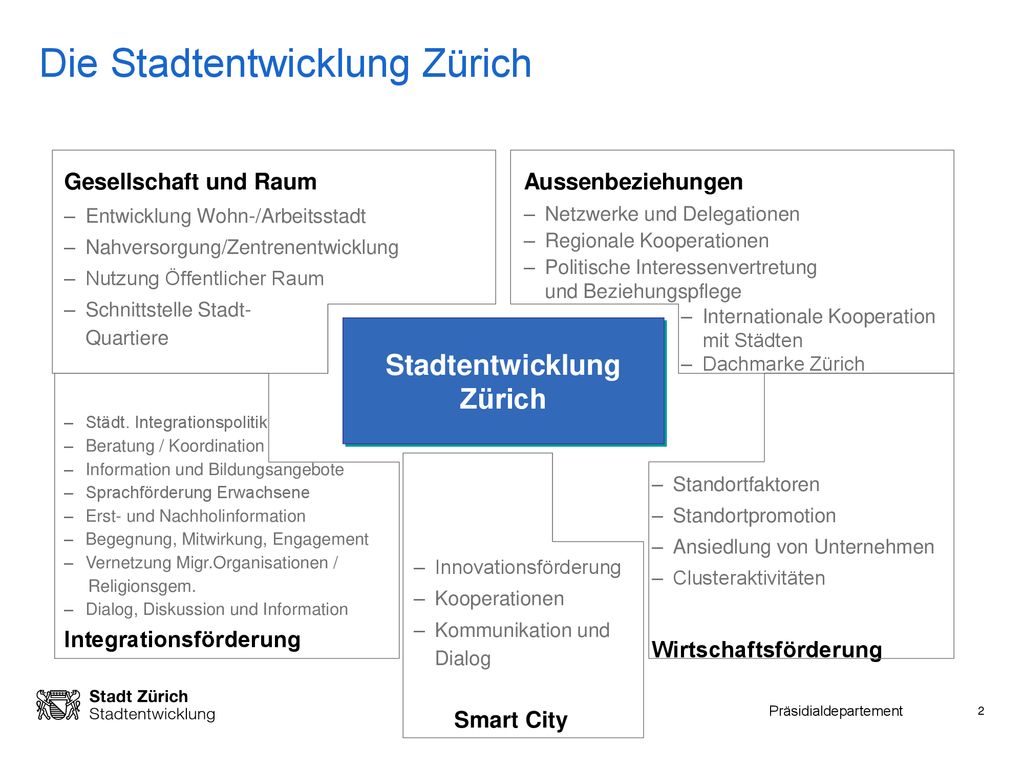 Die Stadtentwicklung Zürich

Gesellschaft und Raum
– Entwicklung Wohn-/Arbeitsstadt
– Nahversorgung/Zentrenentwicklung
– Nutzung Öffentlicher Raum
– Schnittstelle Stadt-Quartiere

Aussenbeziehungen
– Netzwerke und Delegationen
– Regionale Kooperationen
– Politische Interessenvertretung und Beziehungspflege
– Internationale Kooperation mit Städten
– Dachmarke Zürich

Stadtentwicklung Zürich

– Städt. Integrationspolitik
– Beratung / Koordination
– Information und Bildungsangebote
– Sprachförderung Erwachsene
– Erst- und Nachholinformation
– Begegnung, Mitwirkung, Engagement
– Vernetzung Migr.Organisationen / Religionsgem.
– Dialog, Diskussion und Information
Integrationsförderung

– Innovationsförderung
– Kooperationen
– Kommunikation und Dialog
Smart City

– Standortfaktoren
– Standortpromotion
– Ansiedlung von Unternehmen
– Clusteraktivitäten
Wirtschaftsförderung

Stadt Zürich
Stadtentwicklung

Präsidialdepartement

2